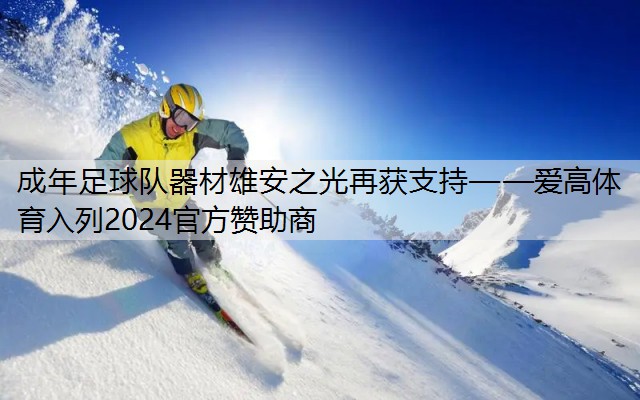 成年足球队器材雄安之光再获支持——爱高体育入列2024官方赞助商